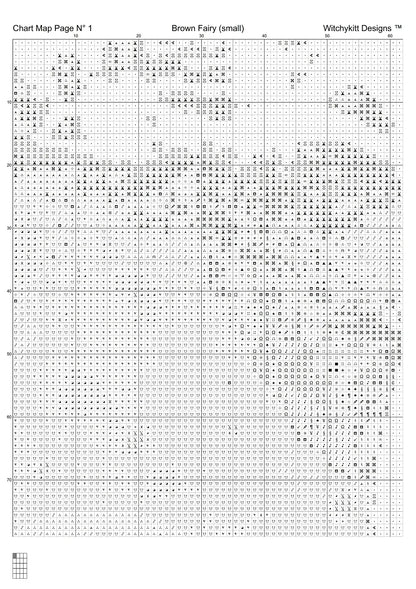 Chart Map Page N° 1 Brown Fairy (small) Witchykitt Designs ™

10 20 30 40 50 60

10
20
30
40
50
60
70